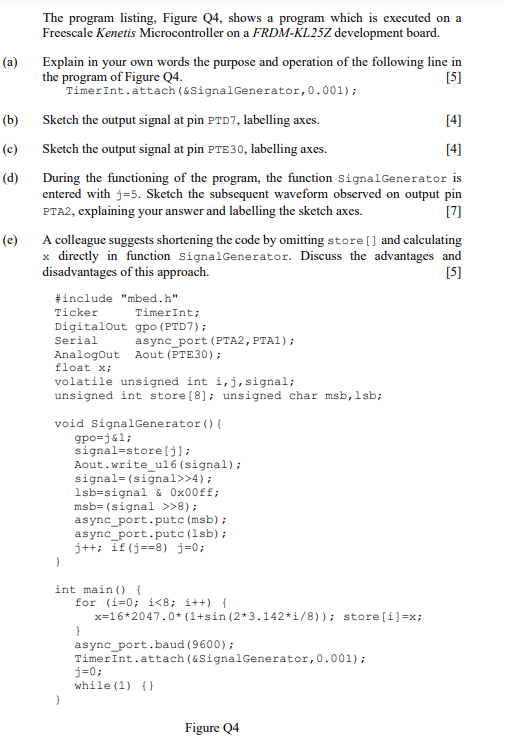 The program listing, Figure Q4, shows a program which is executed on a Freescale Kenetis Microcontroller on a FRDM-KL25Z development board.

(a) Explain in your own words the purpose and operation of the following line in the program of Figure Q4. [5]
TimerInt.attach(&SignalGenerator,0.001);

(b) Sketch the output signal at pin PTD7, labelling axes. [4]

(c) Sketch the output signal at pin PTE30, labelling axes. [4]

(d) During the functioning of the program, the function SignalGenerator is entered with j=5. Sketch the subsequent waveform observed on output pin PTA2, explaining your answer and labelling the sketch axes. [7]

(e) A colleague suggests shortening the code by omitting store[] and calculating x directly in function SignalGenerator. Discuss the advantages and disadvantages of this approach. [5]

#include "mbed.h"
Ticker TimerInt;
DigitalOut gpo(PTD7);
Serial async_port(PTA2,PTA1);
AnalogOut Aout(PTE30);
float x;
volatile unsigned int i,j,signal;
unsigned int store[8]; unsigned char msb,lsb;

void SignalGenerator(){
gpo=j&1;
signal=store[j];
Aout.write_u16(signal);
signal=(signal>>4);
lsb=signal & 0x00ff;
msb=(signal >>8);
async_port.putc(msb);
async_port.putc(lsb);
j++; if(j==8) j=0;
}

int main() {
for (i=0; i<8; i++) {
x=16*2047.0*(1+sin(2*3.142*i/8)); store[i]=x;
}
async_port.baud(9600);
TimerInt.attach(&SignalGenerator,0.001);
j=0;
while(1) {}
}

Figure Q4